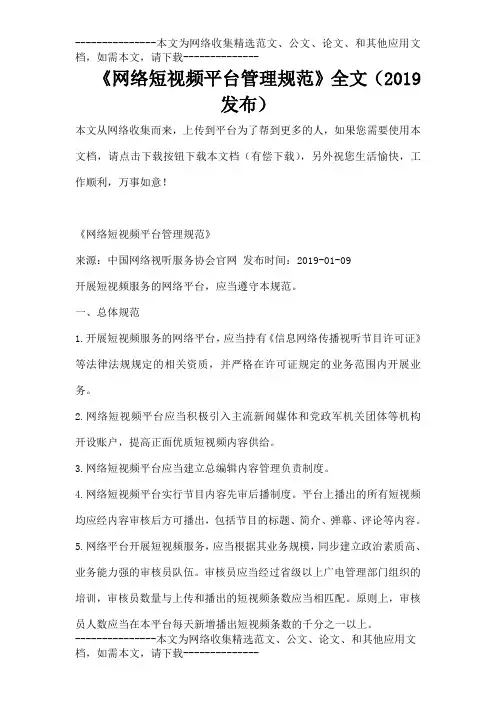 ---------------本文为网络收集精选范文、公文、论文、和其他应用文档，如需本文，请下载--------------

《网络短视频平台管理规范》全文（2019发布）

本文从网络收集而来，上传到平台为了帮到更多的人，如果您需要使用本文档，请点击下载按钮下载本文档（有偿下载），另外祝您生活愉快，工作顺利，万事如意！

《网络短视频平台管理规范》

来源：中国网络视听服务协会官网 发布时间：2019-01-09

开展短视频服务的网络平台，应当遵守本规范。

一、总体规范

1.开展短视频服务的网络平台，应当持有《信息网络传播视听节目许可证》等法律法规规定的相关资质，并严格在许可证规定的业务范围内开展业务。

2.网络短视频平台应当积极引入主流新闻媒体和党政军机关团体等机构开设账户，提高正面优质短视频内容供给。

3.网络短视频平台应当建立总编辑内容管理负责制度。

4.网络短视频平台实行节目内容先审后播制度。平台上播出的所有短视频均应经内容审核后方可播出，包括节目的标题、简介、弹幕、评论等内容。

5.网络平台开展短视频服务，应当根据其业务规模，同步建立政治素质高、业务能力强的审核员队伍。审核员应当经过省级以上广电管理部门组织的培训，审核员数量与上传和播出的短视频条数应当相匹配。原则上，审核员人数应当在本平台每天新增播出短视频条数的千分之一以上。

---------------本文为网络收集精选范文、公文、论文、和其他应用文档，如需本文，请下载--------------